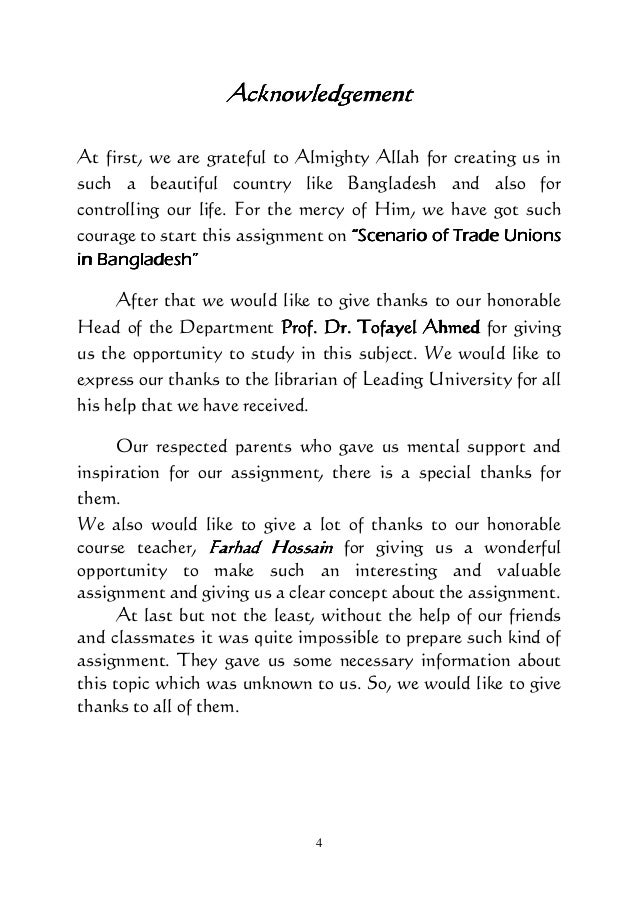 Acknowledgement

At first, we are grateful to Almighty Allah for creating us in such a beautiful country like Bangladesh and also for controlling our life. For the mercy of Him, we have got such courage to start this assignment on "Scenario of Trade Unions in Bangladesh"

After that we would like to give thanks to our honorable Head of the Department Prof. Dr. Tofayel Ahmed for giving us the opportunity to study in this subject. We would like to express our thanks to the librarian of Leading University for all his help that we have received.

Our respected parents who gave us mental support and inspiration for our assignment, there is a special thanks for them.
We also would like to give a lot of thanks to our honorable course teacher, Farhad Hossain for giving us a wonderful opportunity to make such an interesting and valuable assignment and giving us a clear concept about the assignment.
At last but not the least, without the help of our friends and classmates it was quite impossible to prepare such kind of assignment. They gave us some necessary information about this topic which was unknown to us. So, we would like to give thanks to all of them.

4